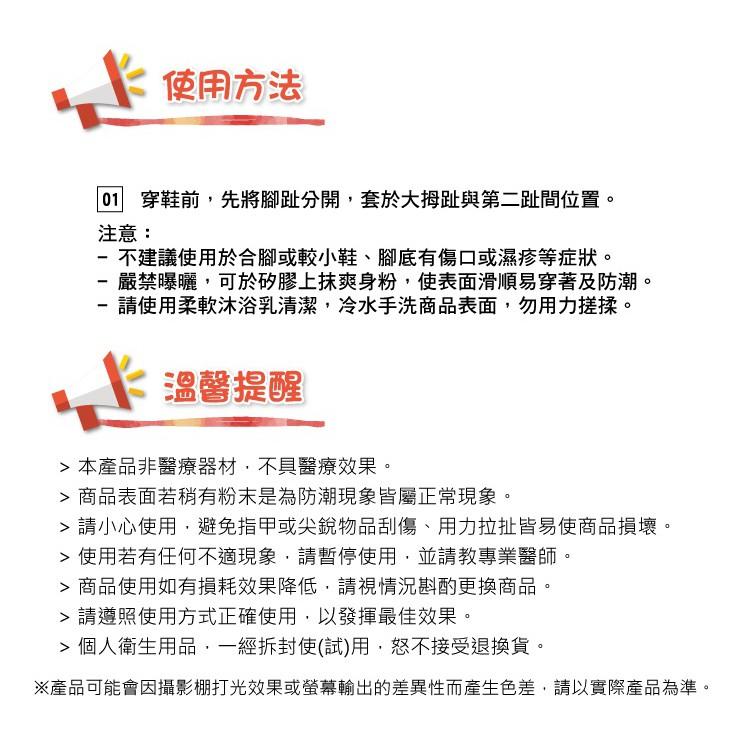 使用方法

01 穿鞋前，先將腳趾分開，套於大拇趾與第二趾間位置。

注意：
- 不建議使用於合腳或較小鞋、腳底有傷口或濕疹等症狀。
- 嚴禁曝曬，可於矽膠上抹爽身粉，使表面滑順易穿著及防潮。
- 請使用柔軟沐浴乳清潔，冷水手洗商品表面，勿用力搓揉。

溫馨提醒

> 本產品非醫療器材，不具醫療效果。
> 商品表面若稍有粉末是為防潮現象皆屬正常現象。
> 請小心使用，避免指甲或尖銳物品刮傷、用力拉扯皆易使商品損壞。
> 使用若有任何不適現象，請暫停使用，並請教專業醫師。
> 商品使用如有損耗效果降低，請視情況斟酌更換商品。
> 請遵照使用方式正確使用，以發揮最佳效果。
> 個人衛生用品，一經拆封使(試)用，恕不接受退換貨。

※產品可能會因攝影棚打光效果或螢幕輸出的差異性而產生色差，請以實際產品為準。